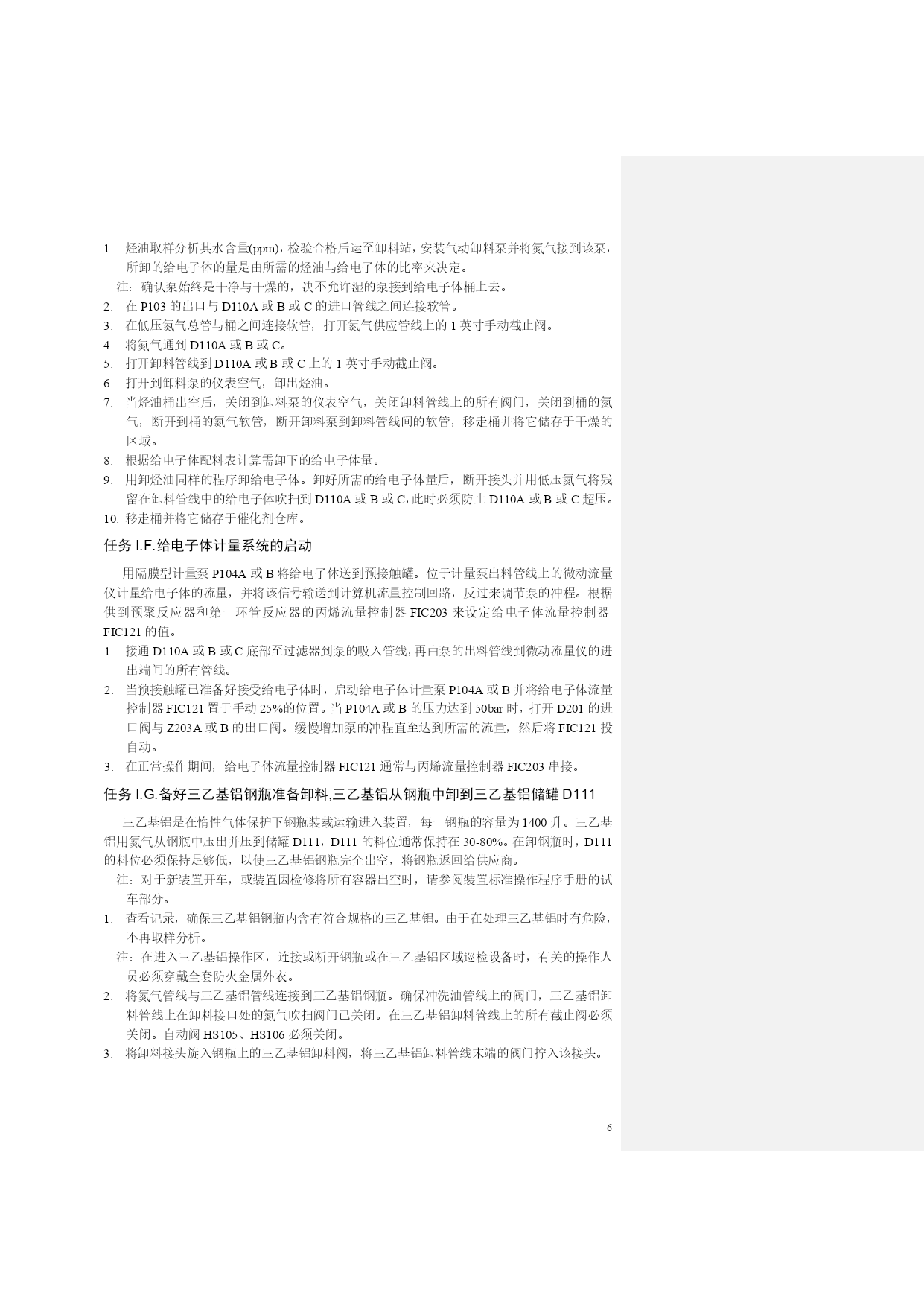 1. 烃油取样分析其水含量(ppm)，检验合格后运至卸料站，安装气动卸料泵并将氮气接到该泵，所卸的给电子体的量是由所需的烃油与给电子体的比率来决定。

注：确认泵始终是干净与干燥的，决不允许湿的泵接到给电子体桶上去。

2. 在 P103 的出口与 D110A 或 B 或 C 的进口管线之间连接软管。
3. 在低压氮气总管与桶之间连接软管，打开氮气供应管线上的 1 英寸手动截止阀。
4. 将氮气通到 D110A 或 B 或 C。
5. 打开卸料管线到 D110A 或 B 或 C 上的 1 英寸手动截止阀。
6. 打开到卸料泵的仪表空气，卸出烃油。
7. 当烃油桶出空后，关闭到卸料泵的仪表空气，关闭卸料管线上的所有阀门，关闭到桶的氮气，断开到桶的氮气软管，断开卸料泵到卸料管线间的软管，移走桶并将它储存于干燥的区域。
8. 根据给电子体配料表计算需卸下的给电子体量。
9. 用卸烃油同样的程序卸给电子体。卸好所需的给电子体量后，断开接头并用低压氮气将残留在卸料管线中的给电子体吹扫到 D110A 或 B 或 C，此时必须防止 D110A 或 B 或 C 超压。
10. 移走桶并将它储存于催化剂仓库。

任务 I.F.给电子体计量系统的启动

用隔膜型计量泵 P104A 或 B 将给电子体送到预接触罐。位于计量泵出料管线上的微动流量仪计量给电子体的流量，并将该信号输送到计算机流量控制回路，反过来调节泵的冲程。根据供到预聚反应器和第一环管反应器的丙烯流量控制器 FIC203 来设定给电子体流量控制器 FIC121 的值。

1. 接通 D110A 或 B 或 C 底部至过滤器到泵的吸入管线，再由泵的出料管线到微动流量仪的进出端间的所有管线。
2. 当预接触罐已准备好接受给电子体时，启动给电子体计量泵 P104A 或 B 并将给电子体流量控制器 FIC121 置于手动 25%的位置。当 P104A 或 B 的压力达到 50bar 时，打开 D201 的进口阀与 Z203A 或 B 的出口阀。缓慢增加泵的冲程直至达到所需的流量，然后将 FIC121 投自动。
3. 在正常操作期间，给电子体流量控制器 FIC121 通常与丙烯流量控制器 FIC203 串接。

任务 I.G.备好三乙基铝钢瓶准备卸料,三乙基铝从钢瓶中卸到三乙基铝储罐 D111

三乙基铝是在惰性气体保护下钢瓶装载运输进入装置，每一钢瓶的容量为 1400 升。三乙基铝用氮气从钢瓶中压出并压到储罐 D111，D111 的料位通常保持在 30-80%。在卸钢瓶时，D111 的料位必须保持足够低，以使三乙基铝钢瓶完全出空，将钢瓶返回给供应商。

注：对于新装置开车，或装置因检修将所有容器出空时，请参阅装置标准操作程序手册的试车部分。

1. 查看记录，确保三乙基铝钢瓶内含有符合规格的三乙基铝。由于在处理三乙基铝时有危险，不再取样分析。

注：在进入三乙基铝操作区，连接或断开钢瓶或在三乙基铝区域巡检设备时，有关的操作人员必须穿戴全套防火金属外衣。

2. 将氮气管线与三乙基铝管线连接到三乙基铝钢瓶。确保冲洗油管线上的阀门，三乙基铝卸料管线上在卸料接口处的氮气吹扫阀门已关闭。在三乙基铝卸料管线上的所有截止阀必须关闭。自动阀 HS105、HS106 必须关闭。
3. 将卸料接头旋入钢瓶上的三乙基铝卸料阀，将三乙基铝卸料管线末端的阀门拧入该接头。

6